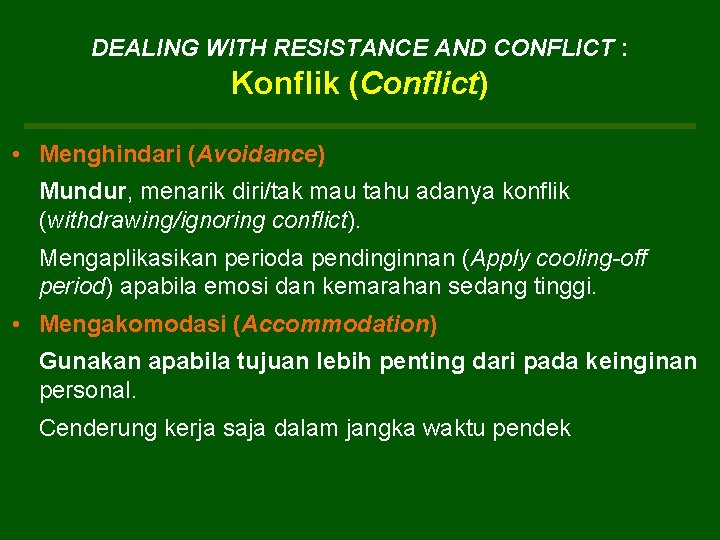 DEALING WITH RESISTANCE AND CONFLICT :
Konflik (Conflict)

• Menghindari (Avoidance)

Mundur, menarik diri/tak mau tahu adanya konflik (withdrawing/ignoring conflict).

Mengaplikasikan perioda pendinginnan (Apply cooling-off period) apabila emosi dan kemarahan sedang tinggi.

• Mengakomodasi (Accommodation)

Gunakan apabila tujuan lebih penting dari pada keinginan personal.

Cenderung kerja saja dalam jangka waktu pendek